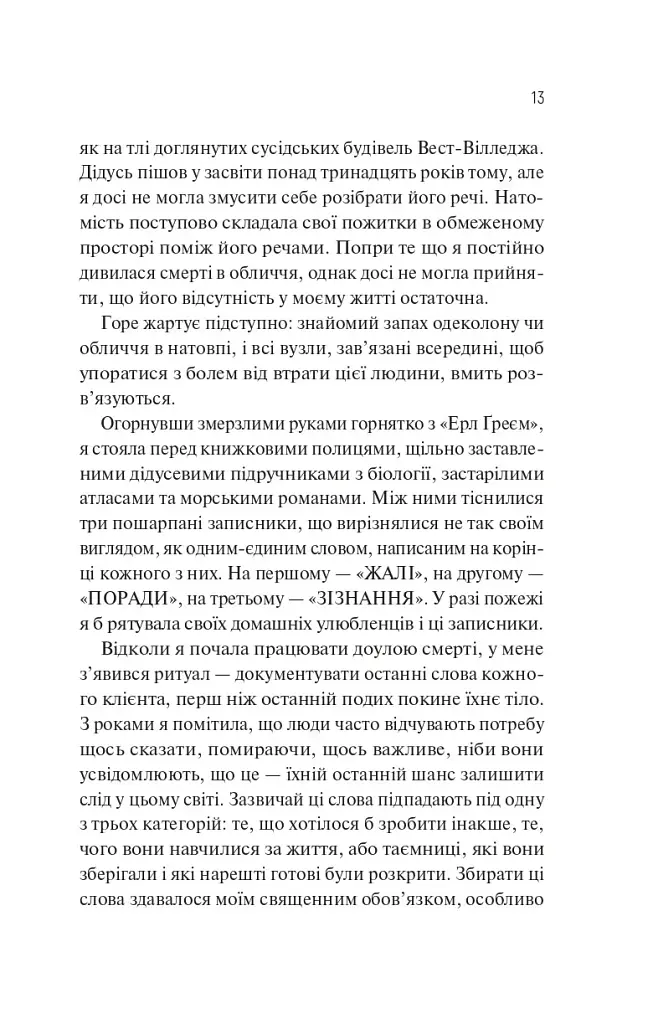 13

як на тлі доглянутих сусідських будівель Вест-Вілледжа. Дідусь пішов у засвіти понад тринадцять років тому, але я досі не могла змусити себе розібрати його речі. Натомість поступово складала свої пожитки в обмеженому просторі поміж його речами. Попри те що я постійно дивилася смерті в обличчя, однак досі не могла прийняти, що його відсутність у моєму житті остаточна.

Горе жартує підступно: знайомий запах одеколону чи обличчя в натовпі, і всі вузли, зав'язані всередині, щоб упоратися з болем від втрати цієї людини, вмить розв'язуються.

Огорнувши змерзлими руками горнятко з «Ерл Ґреєм», я стояла перед книжковими полицями, щільно заставленими дідусевими підручниками з біології, застарілими атласами та морськими романами. Між ними тіснилися три пошарпані записники, що вирізнялися не так своїм виглядом, як одним-єдиним словом, написаним на корінці кожного з них. На першому — «ЖАЛІ», на другому — «ПОРАДИ», на третьому — «ЗІЗНАННЯ». У разі пожежі я б рятувала своїх домашніх улюбленців і ці записники.

Відколи я почала працювати доулою смерті, у мене з'явився ритуал — документувати останні слова кожного клієнта, перш ніж останній подих покине їхнє тіло. З роками я помітила, що люди часто відчувають потребу щось сказати, помираючи, щось важливе, ніби вони усвідомлюють, що це — їхній останній шанс залишити слід у цьому світі. Зазвичай ці слова підпадають під одну з трьох категорій: те, що хотілося б зробити інакше, те, чого вони навчилися за життя, або таємниці, які вони зберігали і які нарешті готові були розкрити. Збирати ці слова здавалося моїм священним обов'язком, особливо